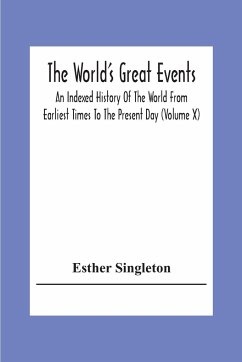 The World's Great Events

An Indexed History Of The World From Earliest Times To The Present Day (Volume X)

Esther Singleton